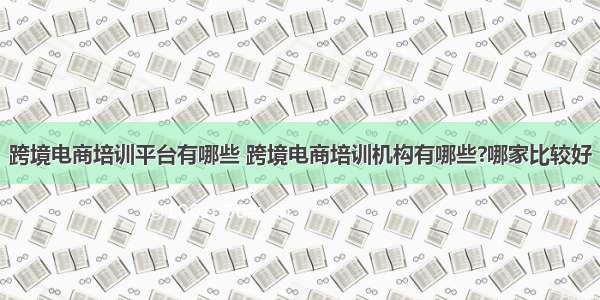 跨境电商培训平台有哪些 跨境电商培训机构有哪些?哪家比较好